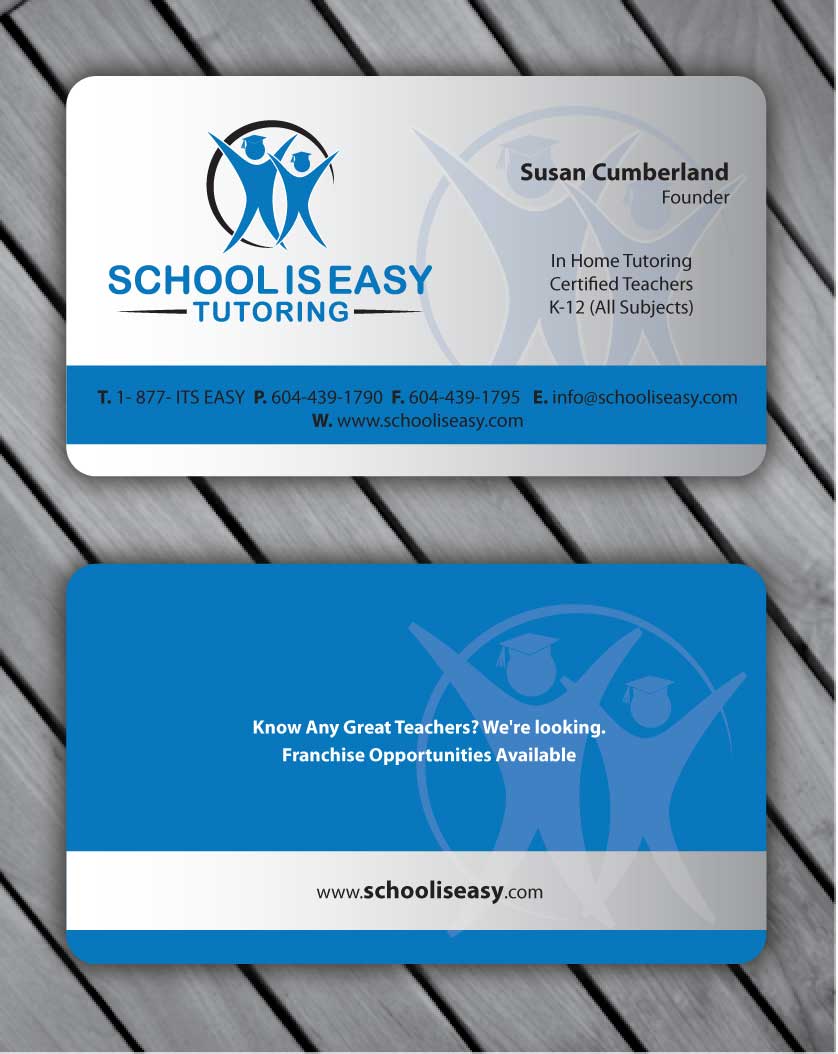 SCHOOL IS EASY
TUTORING

Susan Cumberland
Founder

In Home Tutoring
Certified Teachers
K-12 (All Subjects)

T. 1- 877- ITS EASY P. 604-439-1790 F. 604-439-1795 E. info@schooliseasy.com
W. www.schooliseasy.com

Know Any Great Teachers? We're looking.
Franchise Opportunities Available

www.schooliseasy.com